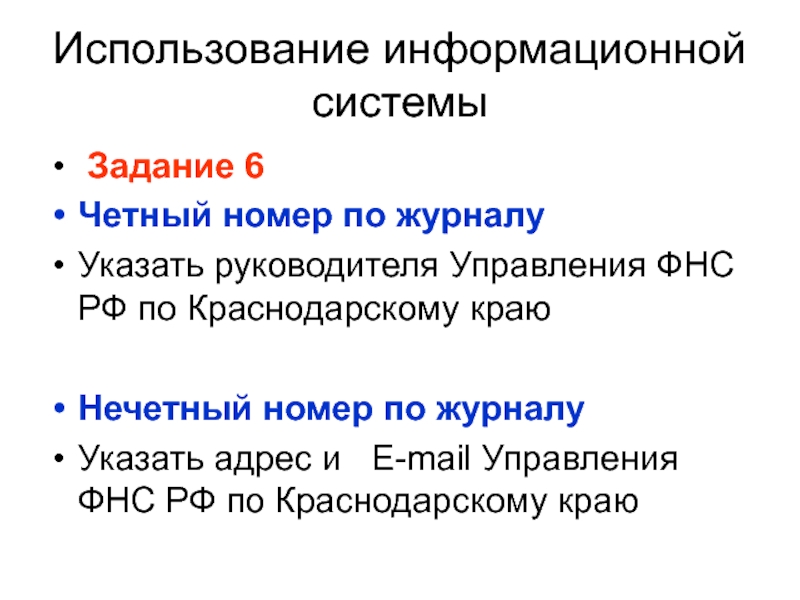 Использование информационной системы

• Задание 6
• Четный номер по журналу
• Указать руководителя Управления ФНС РФ по Краснодарскому краю

• Нечетный номер по журналу
• Указать адрес и E-mail Управления ФНС РФ по Краснодарскому краю